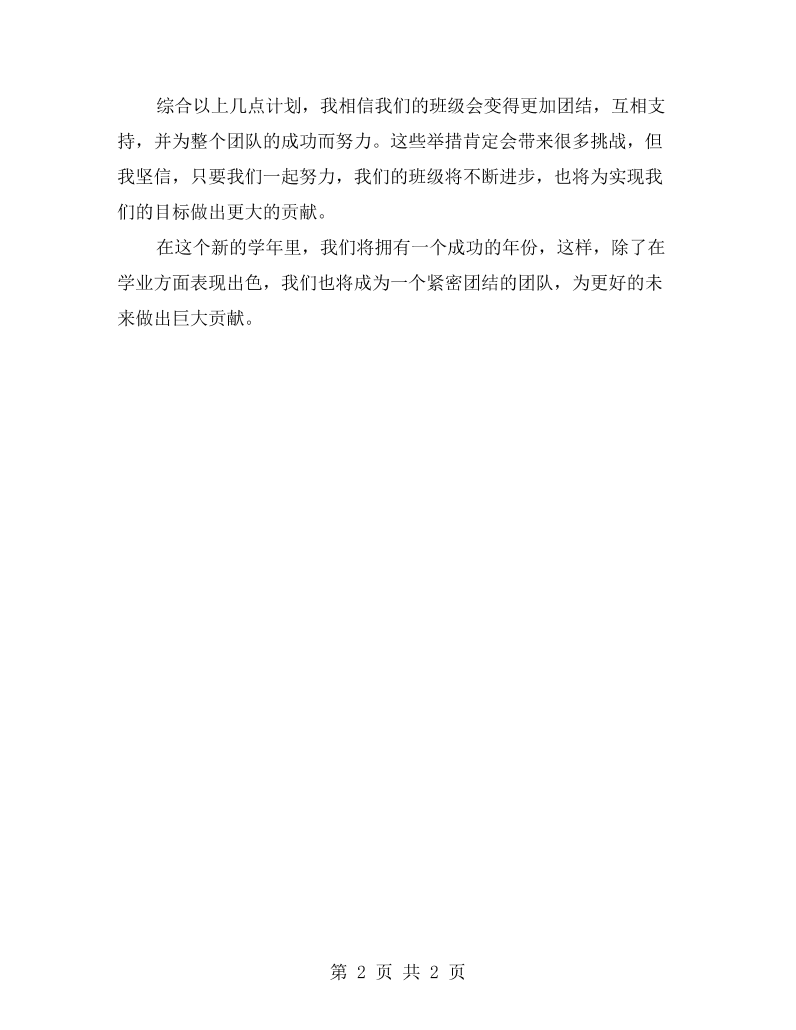 综合以上几点计划，我相信我们的班级会变得更加团结，互相支持，并为整个团队的成功而努力。这些举措肯定会带来很多挑战，但我坚信，只要我们一起努力，我们的班级将不断进步，也将为实现我们的目标做出更大的贡献。

在这个新的学年里，我们将拥有一个成功的年份，这样，除了在学业方面表现出色，我们也将成为一个紧密团结的团队，为更好的未来做出巨大贡献。

第2页 共2页